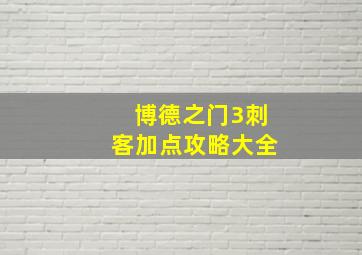 博德之门3刺客加点攻略大全